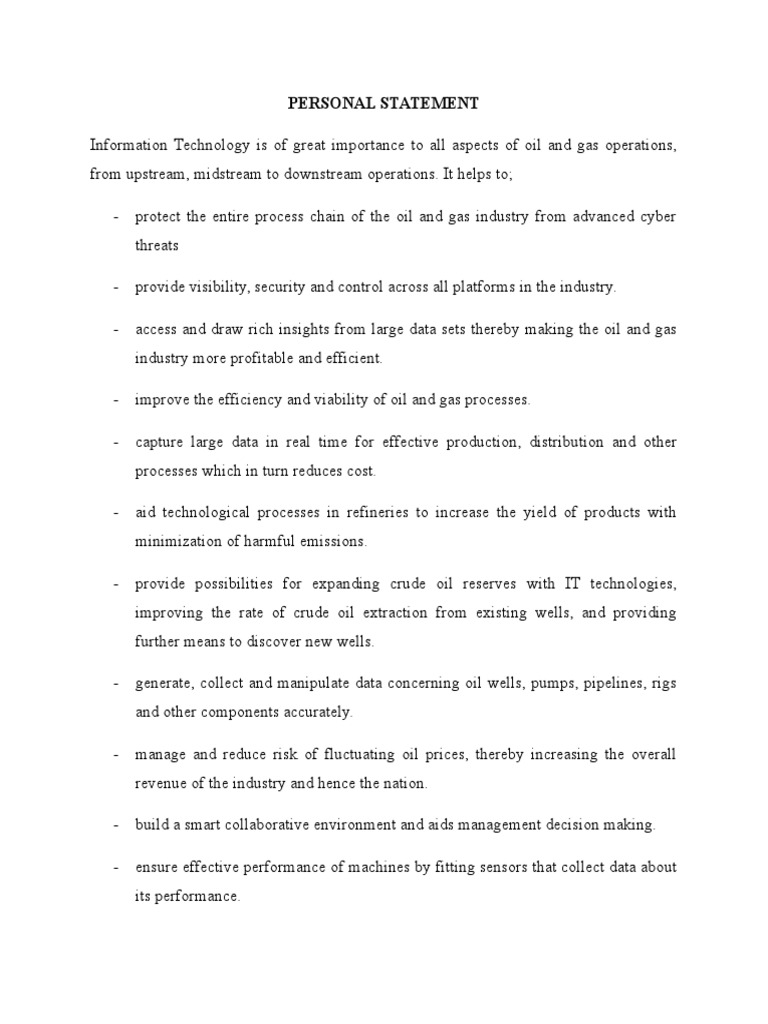 PERSONAL STATEMENT

Information Technology is of great importance to all aspects of oil and gas operations, from upstream, midstream to downstream operations. It helps to;

- protect the entire process chain of the oil and gas industry from advanced cyber threats

- provide visibility, security and control across all platforms in the industry.

- access and draw rich insights from large data sets thereby making the oil and gas industry more profitable and efficient.

- improve the efficiency and viability of oil and gas processes.

- capture large data in real time for effective production, distribution and other processes which in turn reduces cost.

- aid technological processes in refineries to increase the yield of products with minimization of harmful emissions.

- provide possibilities for expanding crude oil reserves with IT technologies, improving the rate of crude oil extraction from existing wells, and providing further means to discover new wells.

- generate, collect and manipulate data concerning oil wells, pumps, pipelines, rigs and other components accurately.

- manage and reduce risk of fluctuating oil prices, thereby increasing the overall revenue of the industry and hence the nation.

- build a smart collaborative environment and aids management decision making.

- ensure effective performance of machines by fitting sensors that collect data about its performance.